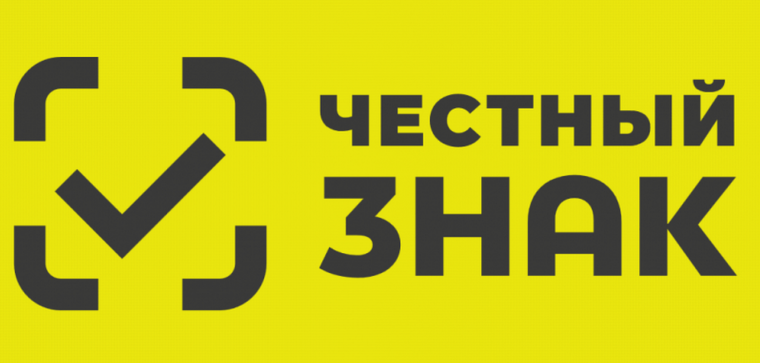 ЧЕСТНЫЙ
ЗНАК